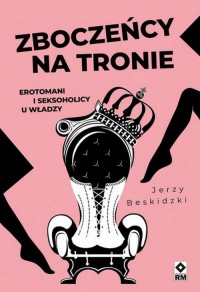 ZBOCZEŃCY NA TRONIE

EROTOMANI I SEKSOHOLICY U WŁADZY

Jerzy Beskidzki

RM